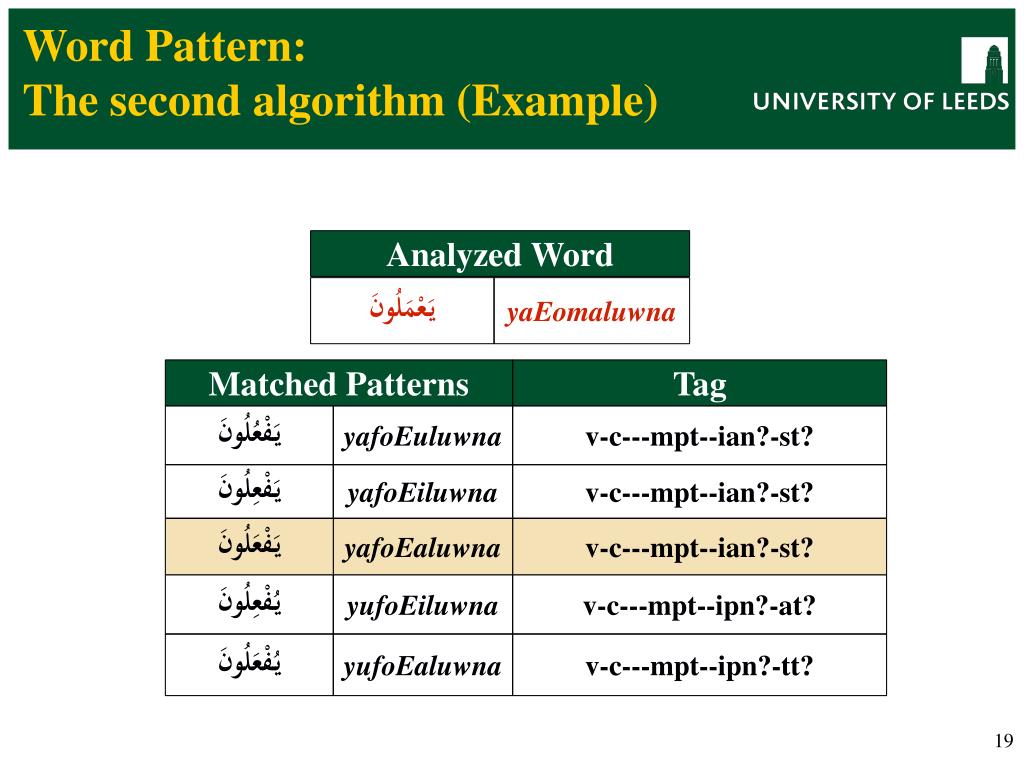 Word Pattern:
The second algorithm (Example)

UNIVERSITY OF LEEDS

| Analyzed Word | |
|---|---|
| يَعْمَلُونَ | yaEomaluwna |

| Matched Patterns | | Tag |
|---|---|---|
| يَفْعُلُونَ | yafoEuluwna | v-c---mpt--ian?-st? |
| يَفْعِلُونَ | yafoEiluwna | v-c---mpt--ian?-st? |
| يَفْعَلُونَ | yafoEaluwna | v-c---mpt--ian?-st? |
| يُفْعِلُونَ | yufoEiluwna | v-c---mpt--ipn?-at? |
| يُفْعَلُونَ | yufoEaluwna | v-c---mpt--ipn?-tt? |

19